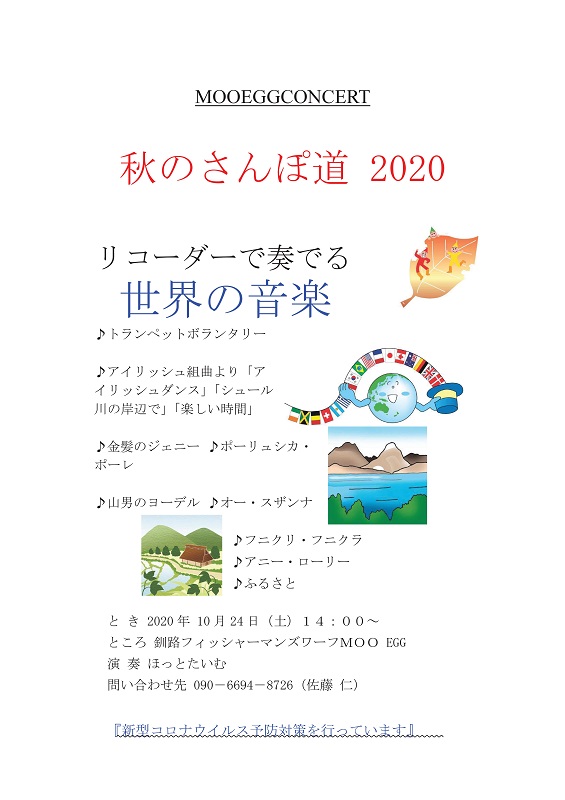 MOOEGGCONCERT

秋のさんぽ道 2020

リコーダーで奏でる

世界の音楽

♪トランペットボランタリー

♪アイリッシュ組曲より「アイリッシュダンス」「シュール川の岸辺で」「楽しい時間」

♪金髪のジェニー ♪ポーリュシカ・ポーレ

♪山男のヨーデル ♪オー・スザンナ

♪フニクリ・フニクラ
♪アニー・ローリー
♪ふるさと

と き 2020年10月24日（土）１４：００～
ところ 釧路フィッシャーマンズワーフＭＯＯ EGG
演 奏 ほっとたいむ
問い合わせ先 090－6694－8726（佐藤 仁）

『新型コロナウイルス予防対策を行っています』